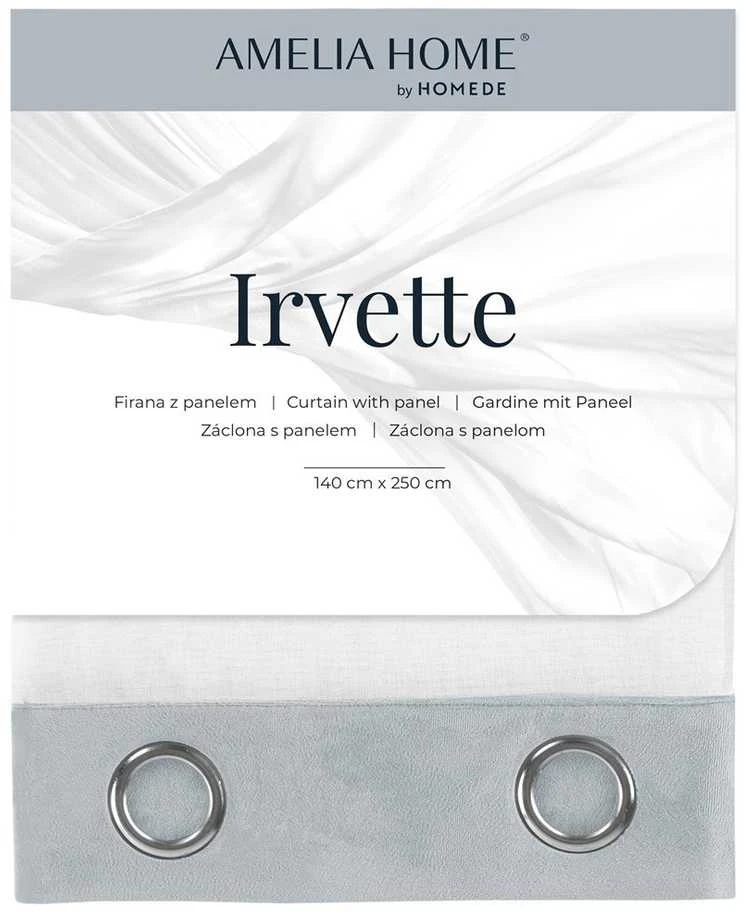 AMELIA HOME®
by HOMEDE

Irvette

Firana z panelem | Curtain with panel | Gardine mit Paneel
Záclona s panelem | Záclona s panelom

140 cm x 250 cm